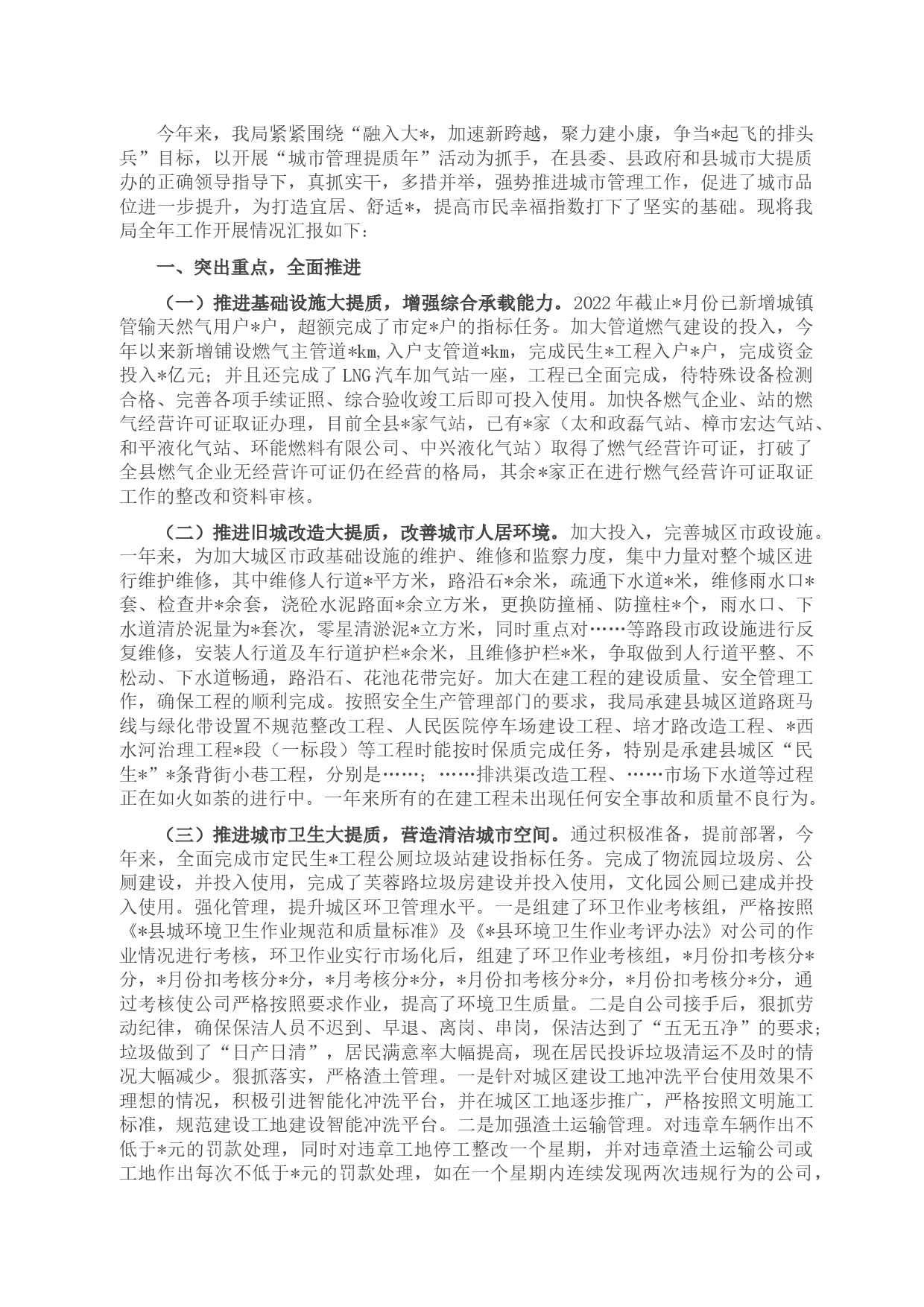 今年来，我局紧紧围绕“融入大*，加速新跨越，聚力建小康，争当*起飞的排头兵”目标，以开展“城市管理提质年”活动为抓手，在县委、县政府和县城市大提质办的正确领导指导下，真抓实干，多措并举，强势推进城市管理工作，促进了城市品位进一步提升，为打造宜居、舒适*，提高市民幸福指数打下了坚实的基础。现将我局全年工作开展情况汇报如下：

一、突出重点，全面推进

（一）推进基础设施大提质，增强综合承载能力。2022年截止*月份已新增城镇管输天然气用户*户，超额完成了市定*户的指标任务。加大管道燃气建设的投入，今年以来新增铺设燃气主管道*km,入户支管道*km，完成民生*工程入户*户，完成资金投入*亿元；并且还完成了LNG汽车加气站一座，工程已全面完成，待特殊设备检测合格、完善各项手续证照、综合验收竣工后即可投入使用。加快各燃气企业、站的燃气经营许可证取证办理，目前全县*家气站，已有*家（太和政磊气站、樟市宏达气站、和平液化气站、环能燃料有限公司、中兴液化气站）取得了燃气经营许可证，打破了全县燃气企业无经营许可证仍在经营的格局，其余*家正在进行燃气经营许可证取证工作的整改和资料审核。

（二）推进旧城改造大提质，改善城市人居环境。加大投入，完善城区市政设施。一年来，为加大城区市政基础设施的维护、维修和监察力度，集中力量对整个城区进行维护维修，其中维修人行道*平方米，路沿石*余米，疏通下水道*米，维修雨水口*套、检查井*余套，浇砼水泥路面*余立方米，更换防撞桶、防撞柱*个，雨水口、下水道清於泥量为*套次，零星清淤泥*立方米，同时重点对……等路段市政设施进行反复维修，安装人行道及车行道护栏*余米，且维修护栏*米，争取做到人行道平整、不松动、下水道畅通，路沿石、花池花带完好。加大在建工程的建设质量、安全管理工作，确保工程的顺利完成。按照安全生产管理部门的要求，我局承建县城区道路斑马线与绿化带设置不规范整改工程、人民医院停车场建设工程、培才路改造工程、*西水河治理工程*段（一标段）等工程时能按时保质完成任务，特别是承建县城区“民生*”*条背街小巷工程，分别是……；……排洪渠改造工程、……市场下水道等过程正在如火如荼的进行中。一年来所有的在建工程未出现任何安全事故和质量不良行为。

（三）推进城市卫生大提质，营造清洁城市空间。通过积极准备，提前部署，今年来，全面完成市定民生*工程公厕垃圾站建设指标任务。完成了物流园垃圾房、公厕建设，并投入使用，完成了芙蓉路垃圾房建设并投入使用，文化园公厕已建成并投入使用。强化管理，提升城区环卫管理水平。一是组建了环卫作业考核组，严格按照《*县城环境卫生作业规范和质量标准》及《*县环境卫生作业考评办法》对公司的作业情况进行考核，环卫作业实行市场化后，组建了环卫作业考核组，*月份扣考核分*分，*月份扣考核分*分，*月考核分*分，*月份扣考核分*分，*月份扣考核分*分，通过考核使公司严格按照要求作业，提高了环境卫生质量。二是自公司接手后，狠抓劳动纪律，确保保洁人员不迟到、早退、离岗、串岗，保洁达到了“五无五净”的要求；垃圾做到了“日产日清”，居民满意率大幅提高，现在居民投诉垃圾清运不及时的情况大幅减少。狠抓落实，严格渣土管理。一是针对城区建设工地冲洗平台使用效果不理想的情况，积极引进智能化冲洗平台，并在城区工地逐步推广，严格按照文明施工标准，规范建设工地建设智能冲洗平台。二是加强渣土运输管理。对违章车辆作出不低于*元的罚款处理，同时对违章工地停工整改一个星期，并对违章渣土运输公司或工地作出每次不低于*元的罚款处理，如在一个星期内连续发现两次违规行为的公司，